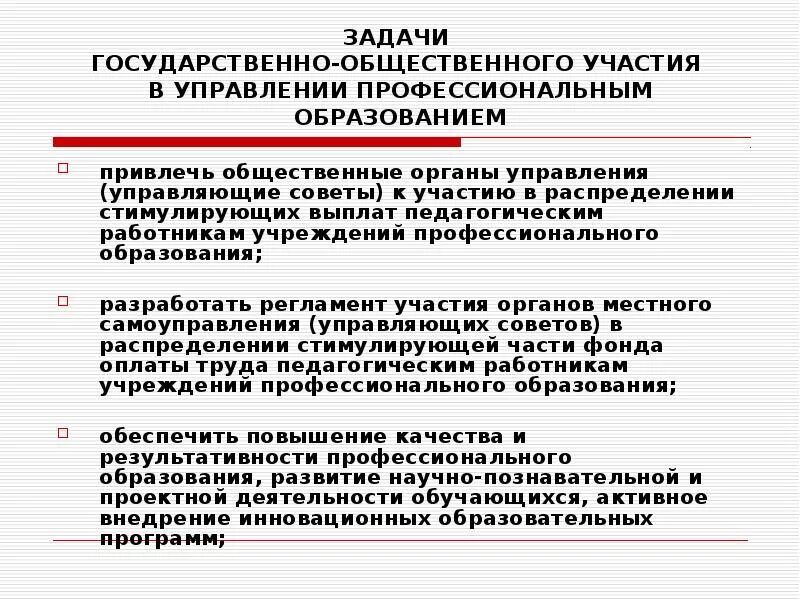 ЗАДАЧИ
ГОСУДАРСТВЕННО-ОБЩЕСТВЕННОГО УЧАСТИЯ В УПРАВЛЕНИИ ПРОФЕССИОНАЛЬНЫМ ОБРАЗОВАНИЕМ

привлечь общественные органы управления (управляющие советы) к участию в распределении стимулирующих выплат педагогическим работникам учреждений профессионального образования;

разработать регламент участия органов местного самоуправления (управляющих советов) в распределении стимулирующей части фонда оплаты труда педагогическим работникам учреждений профессионального образования;

обеспечить повышение качества и результативности профессионального образования, развитие научно-познавательной и проектной деятельности обучающихся, активное внедрение инновационных образовательных программ;